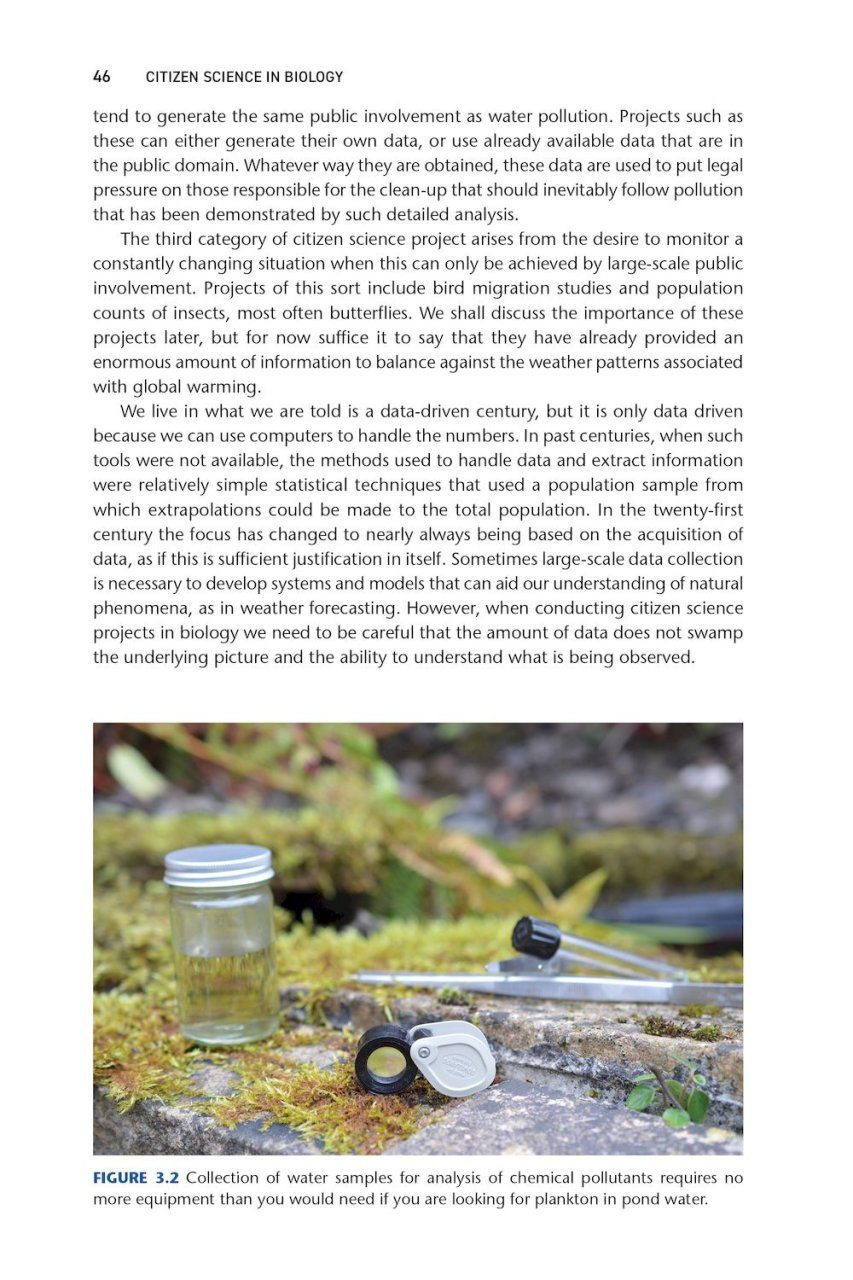 46 CITIZEN SCIENCE IN BIOLOGY

tend to generate the same public involvement as water pollution. Projects such as these can either generate their own data, or use already available data that are in the public domain. Whatever way they are obtained, these data are used to put legal pressure on those responsible for the clean-up that should inevitably follow pollution that has been demonstrated by such detailed analysis.

The third category of citizen science project arises from the desire to monitor a constantly changing situation when this can only be achieved by large-scale public involvement. Projects of this sort include bird migration studies and population counts of insects, most often butterflies. We shall discuss the importance of these projects later, but for now suffice it to say that they have already provided an enormous amount of information to balance against the weather patterns associated with global warming.

We live in what we are told is a data-driven century, but it is only data driven because we can use computers to handle the numbers. In past centuries, when such tools were not available, the methods used to handle data and extract information were relatively simple statistical techniques that used a population sample from which extrapolations could be made to the total population. In the twenty-first century the focus has changed to nearly always being based on the acquisition of data, as if this is sufficient justification in itself. Sometimes large-scale data collection is necessary to develop systems and models that can aid our understanding of natural phenomena, as in weather forecasting. However, when conducting citizen science projects in biology we need to be careful that the amount of data does not swamp the underlying picture and the ability to understand what is being observed.

FIGURE 3.2 Collection of water samples for analysis of chemical pollutants requires no more equipment than you would need if you are looking for plankton in pond water.